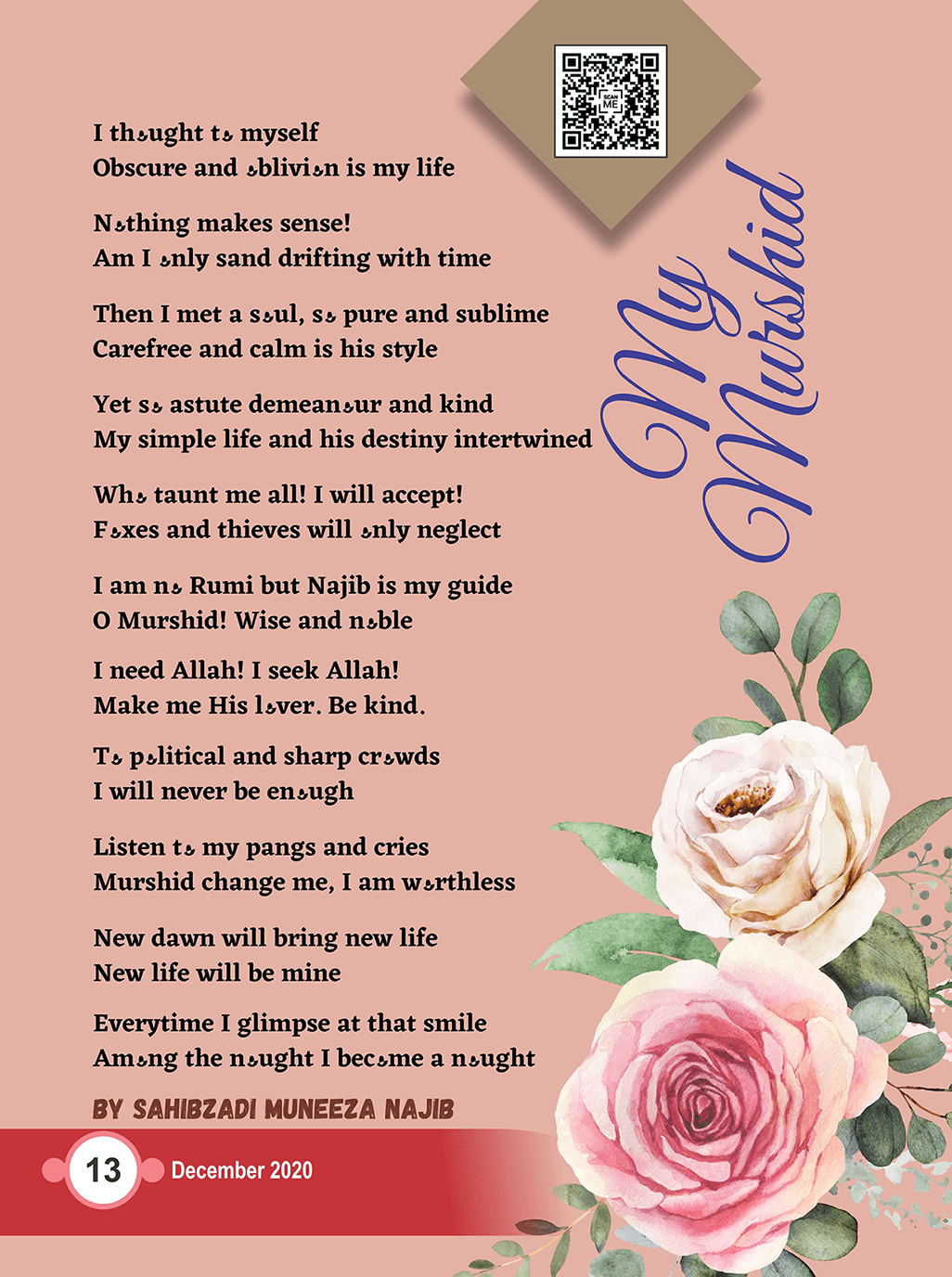 SCAN ME

My Murshid

I thought to myself
Obscure and oblivion is my life

Nothing makes sense!
Am I only sand drifting with time

Then I met a soul, so pure and sublime
Carefree and calm is his style

Yet so astute demeanour and kind
My simple life and his destiny intertwined

Who taunt me all! I will accept!
Foxes and thieves will only neglect

I am no Rumi but Najib is my guide
O Murshid! Wise and noble

I need Allah! I seek Allah!
Make me His lover. Be kind.

To political and sharp crowds
I will never be enough

Listen to my pangs and cries
Murshid change me, I am worthless

New dawn will bring new life
New life will be mine

Everytime I glimpse at that smile
Among the nought I become a nought

BY SAHIBZADI MUNEEZA NAJIB

13 December 2020